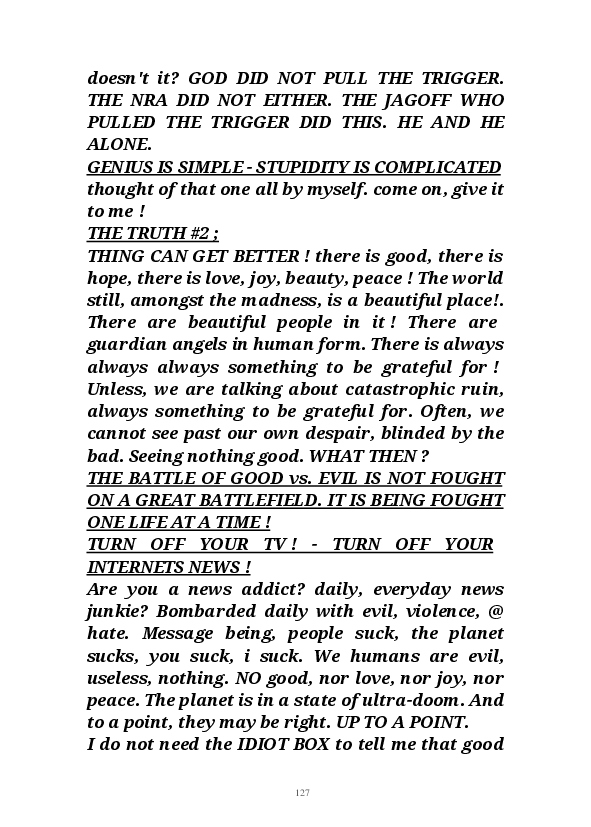 doesn't it? GOD DID NOT PULL THE TRIGGER. THE NRA DID NOT EITHER. THE JAGOFF WHO PULLED THE TRIGGER DID THIS. HE AND HE ALONE.
GENIUS IS SIMPLE - STUPIDITY IS COMPLICATED thought of that one all by myself. come on, give it to me !
THE TRUTH #2 ;
THING CAN GET BETTER ! there is good, there is hope, there is love, joy, beauty, peace ! The world still, amongst the madness, is a beautiful place!. There are beautiful people in it ! There are guardian angels in human form. There is always always always something to be grateful for ! Unless, we are talking about catastrophic ruin, always something to be grateful for. Often, we cannot see past our own despair, blinded by the bad. Seeing nothing good. WHAT THEN ?
THE BATTLE OF GOOD vs. EVIL IS NOT FOUGHT ON A GREAT BATTLEFIELD. IT IS BEING FOUGHT ONE LIFE AT A TIME !
TURN OFF YOUR TV ! - TURN OFF YOUR INTERNETS NEWS !
Are you a news addict? daily, everyday news junkie? Bombarded daily with evil, violence, @ hate. Message being, people suck, the planet sucks, you suck, i suck. We humans are evil, useless, nothing. NO good, nor love, nor joy, nor peace. The planet is in a state of ultra-doom. And to a point, they may be right. UP TO A POINT.
I do not need the IDIOT BOX to tell me that good

127